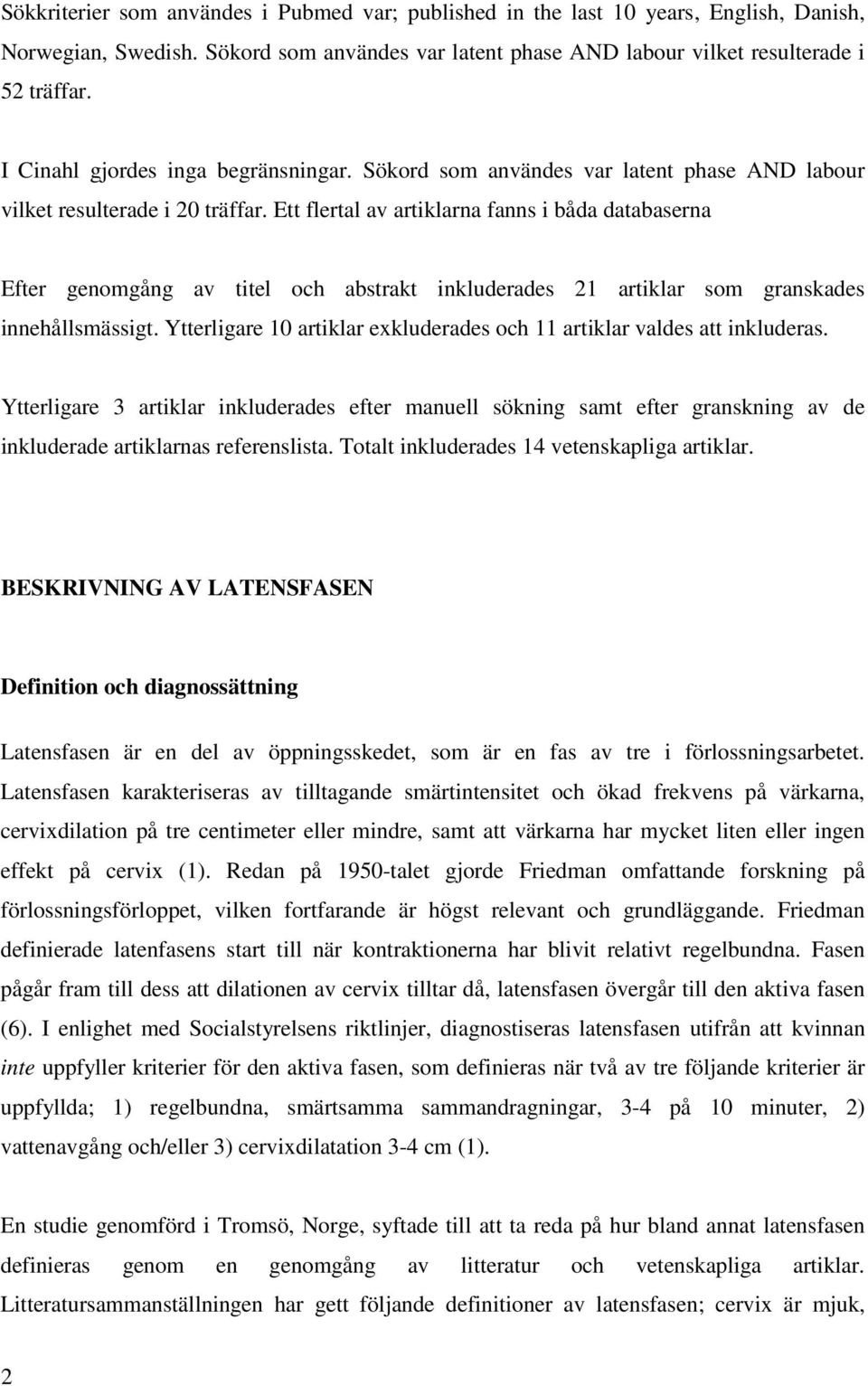 Sökkriterier som användes i Pubmed var; published in the last 10 years, English, Danish, Norwegian, Swedish. Sökord som användes var latent phase AND labour vilket resulterade i 52 träffar.

I Cinahl gjordes inga begränsningar. Sökord som användes var latent phase AND labour vilket resulterade i 20 träffar. Ett flertal av artiklarna fanns i båda databaserna

Efter genomgång av titel och abstrakt inkluderades 21 artiklar som granskades innehållsmässigt. Ytterligare 10 artiklar exkluderades och 11 artiklar valdes att inkluderas.

Ytterligare 3 artiklar inkluderades efter manuell sökning samt efter granskning av de inkluderade artiklarnas referenslista. Totalt inkluderades 14 vetenskapliga artiklar.

BESKRIVNING AV LATENSFASEN

Definition och diagnossättning

Latensfasen är en del av öppningsskedet, som är en fas av tre i förlossningsarbetet. Latensfasen karakteriseras av tilltagande smärtintensitet och ökad frekvens på värkarna, cervixdilation på tre centimeter eller mindre, samt att värkarna har mycket liten eller ingen effekt på cervix (1). Redan på 1950-talet gjorde Friedman omfattande forskning på förlossningsförloppet, vilken fortfarande är högst relevant och grundläggande. Friedman definierade latenfasens start till när kontraktionerna har blivit relativt regelbundna. Fasen pågår fram till dess att dilationen av cervix tilltar då, latensfasen övergår till den aktiva fasen (6). I enlighet med Socialstyrelsens riktlinjer, diagnostiseras latensfasen utifrån att kvinnan inte uppfyller kriterier för den aktiva fasen, som definieras när två av tre följande kriterier är uppfyllda; 1) regelbundna, smärtsamma sammandragningar, 3-4 på 10 minuter, 2) vattenavgång och/eller 3) cervixdilatation 3-4 cm (1).

En studie genomförd i Tromsö, Norge, syftade till att ta reda på hur bland annat latensfasen definieras genom en genomgång av litteratur och vetenskapliga artiklar. Litteratursammanställningen har gett följande definitioner av latensfasen; cervix är mjuk,

2